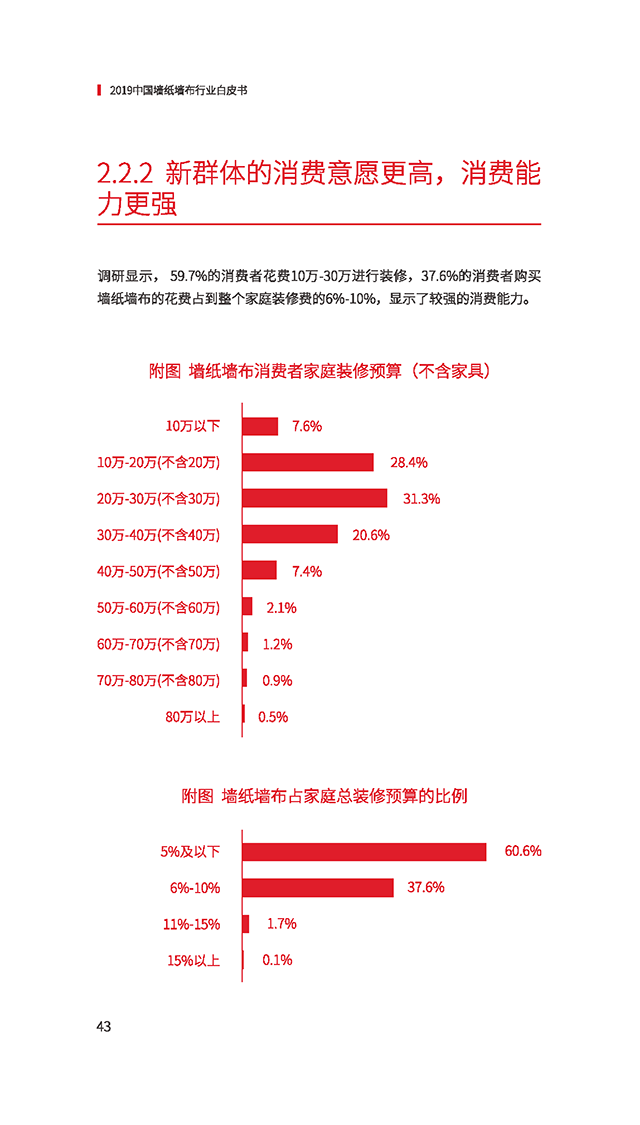 2019中国墙纸墙布行业白皮书

2.2.2 新群体的消费意愿更高，消费能力更强

调研显示， 59.7%的消费者花费10万-30万进行装修，37.6%的消费者购买墙纸墙布的花费占到整个家庭装修费的6%-10%，显示了较强的消费能力。

附图 墙纸墙布消费者家庭装修预算（不含家具）

10万以下 7.6%
10万-20万(不含20万) 28.4%
20万-30万(不含30万) 31.3%
30万-40万(不含40万) 20.6%
40万-50万(不含50万) 7.4%
50万-60万(不含60万) 2.1%
60万-70万(不含70万) 1.2%
70万-80万(不含80万) 0.9%
80万以上 0.5%

附图 墙纸墙布占家庭总装修预算的比例

5%及以下 60.6%
6%-10% 37.6%
11%-15% 1.7%
15%以上 0.1%

43